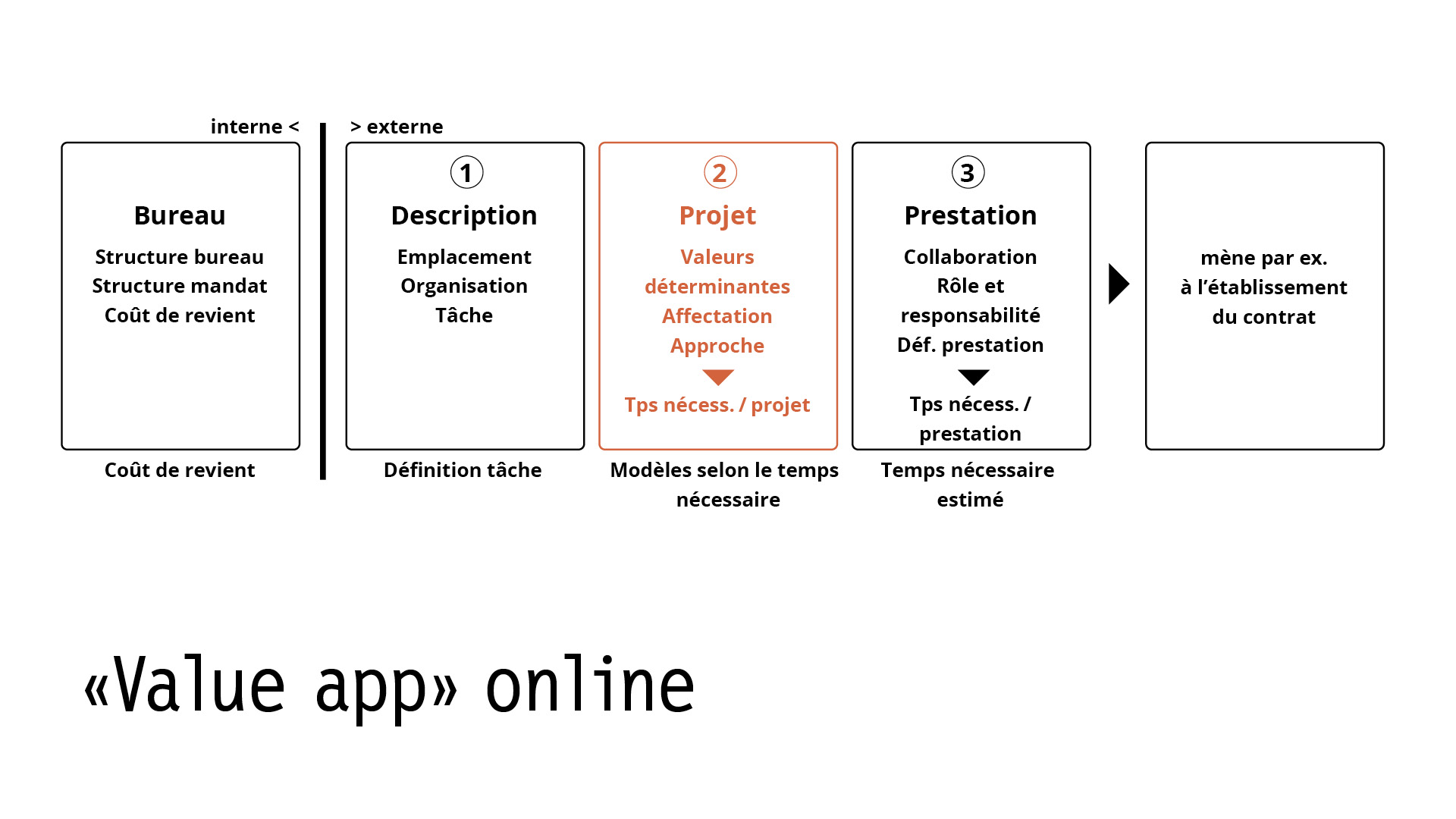 interne <

> externe

Bureau

Structure bureau
Structure mandat
Coût de revient

Coût de revient

1

Description

Emplacement
Organisation
Tâche

Définition tâche

2

Projet

Valeurs déterminantes
Affectation
Approche

Tps nécess. / projet

Modèles selon le temps nécessaire

3

Prestation

Collaboration
Rôle et responsabilité
Déf. prestation

Tps nécess. / prestation

Temps nécessaire estimé

mène par ex. à l'établissement du contrat

«Value app» online